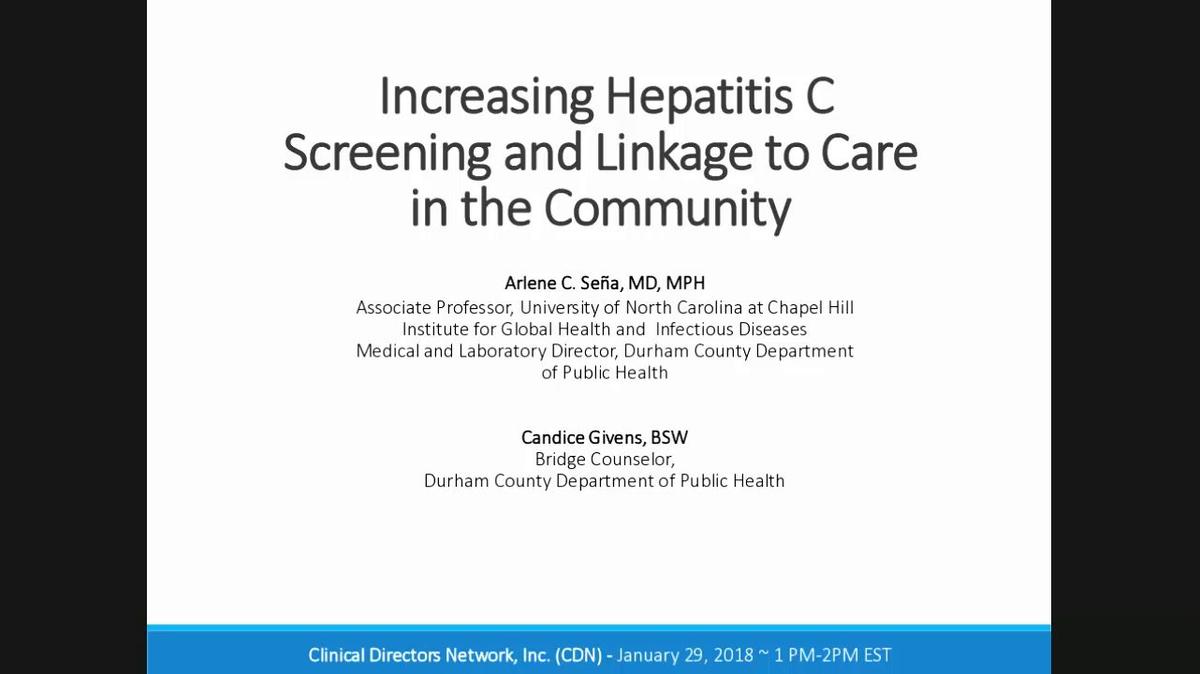 Increasing Hepatitis C Screening and Linkage to Care in the Community

Arlene C. Seña, MD, MPH
Associate Professor, University of North Carolina at Chapel Hill
Institute for Global Health and Infectious Diseases
Medical and Laboratory Director, Durham County Department of Public Health

Candice Givens, BSW
Bridge Counselor,
Durham County Department of Public Health

Clinical Directors Network, Inc. (CDN) - January 29, 2018 ~ 1 PM-2PM EST